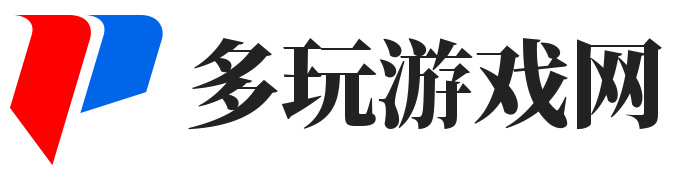 多玩游戏网